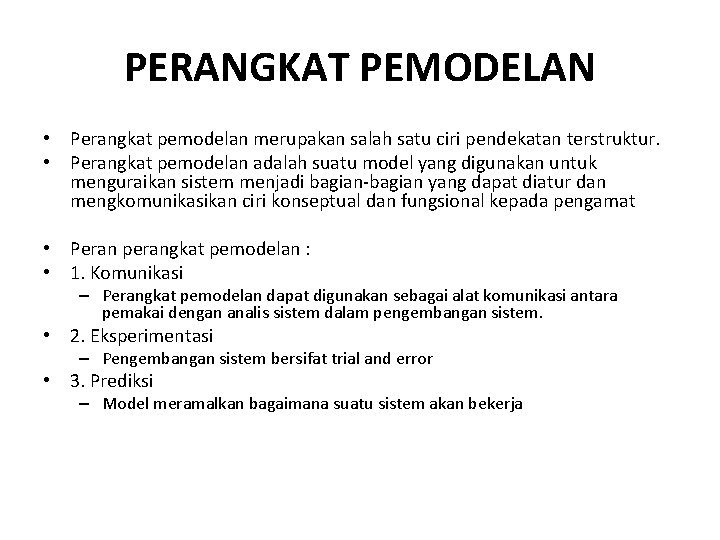 PERANGKAT PEMODELAN

• Perangkat pemodelan merupakan salah satu ciri pendekatan terstruktur.
• Perangkat pemodelan adalah suatu model yang digunakan untuk menguraikan sistem menjadi bagian-bagian yang dapat diatur dan mengkomunikasikan ciri konseptual dan fungsional kepada pengamat

• Peran perangkat pemodelan :
• 1. Komunikasi
– Perangkat pemodelan dapat digunakan sebagai alat komunikasi antara pemakai dengan analis sistem dalam pengembangan sistem.
• 2. Eksperimentasi
– Pengembangan sistem bersifat trial and error
• 3. Prediksi
– Model meramalkan bagaimana suatu sistem akan bekerja